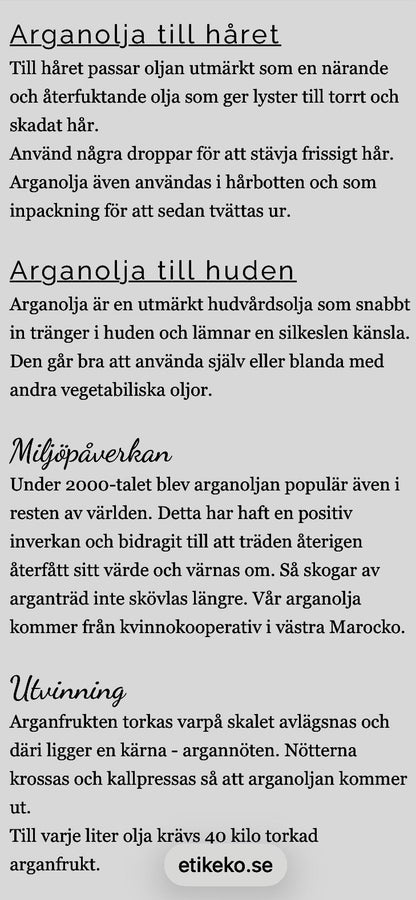 Arganolja till håret
Till håret passar oljan utmärkt som en närande och återfuktande olja som ger lyster till torrt och skadat hår.
Använd några droppar för att stävja frissigt hår.
Arganolja även användas i hårbotten och som inpackning för att sedan tvättas ur.

Arganolja till huden
Arganolja är en utmärkt hudvårdsolja som snabbt in tränger i huden och lämnar en silkeslen känsla. Den går bra att använda själv eller blanda med andra vegetabiliska oljor.

Miljöpåverkan
Under 2000-talet blev arganoljan populär även i resten av världen. Detta har haft en positiv inverkan och bidragit till att träden återigen återfått sitt värde och värnas om. Så skogar av arganträd inte skövlas längre. Vår arganolja kommer från kvinnokooperativ i västra Marocko.

Utvinning
Arganfrukten torkas varpå skalet avlägsnas och däri ligger en kärna - argannöten. Nötterna krossas och kallpressas så att arganoljan kommer ut.
Till varje liter olja krävs 40 kilo torkad arganfrukt.

etikeko.se